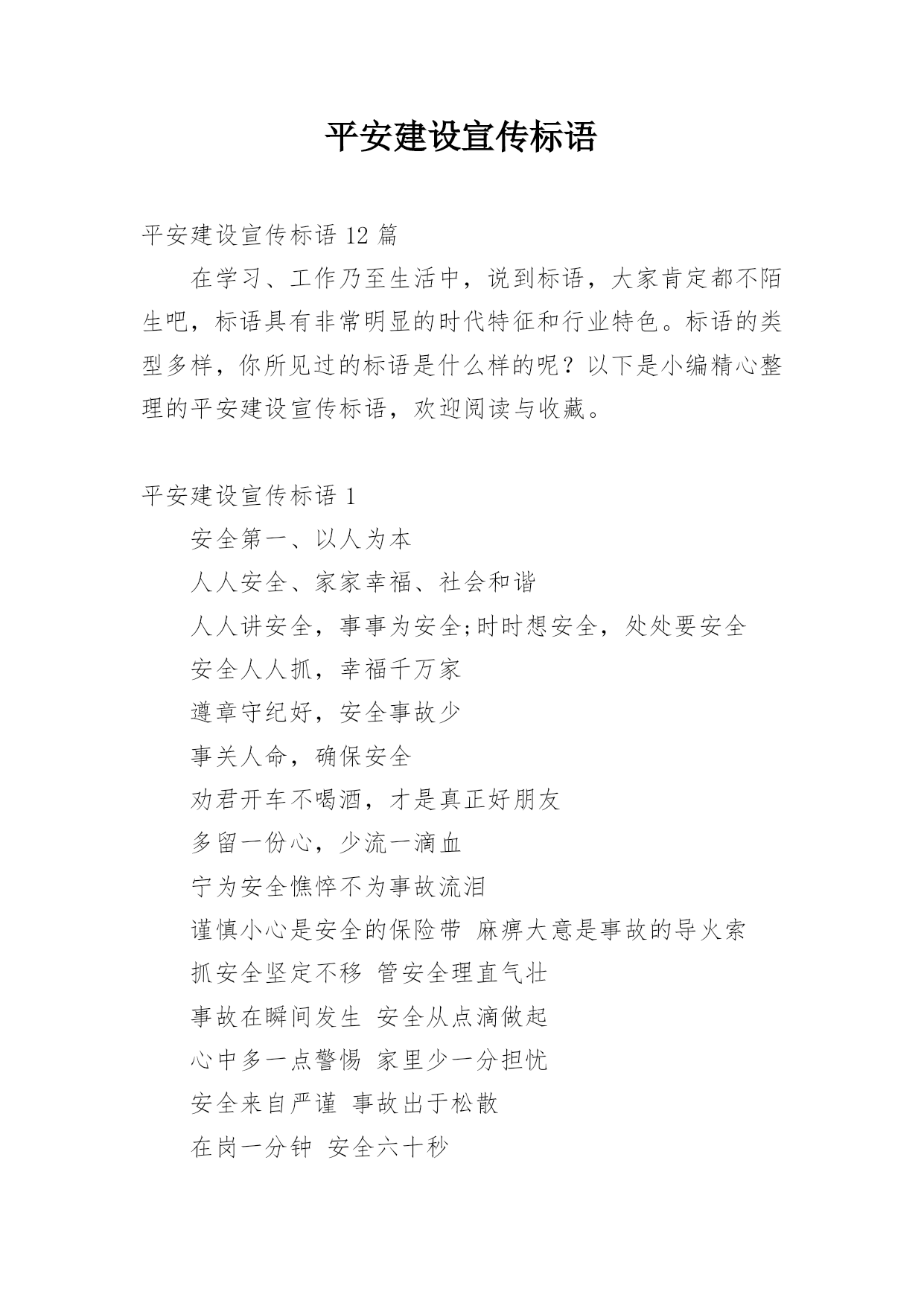 平安建设宣传标语

平安建设宣传标语 12 篇

在学习、工作乃至生活中，说到标语，大家肯定都不陌生吧，标语具有非常明显的时代特征和行业特色。标语的类型多样，你所见过的标语是什么样的呢？以下是小编精心整理的平安建设宣传标语，欢迎阅读与收藏。

平安建设宣传标语 1

安全第一、以人为本

人人安全、家家幸福、社会和谐

人人讲安全，事事为安全;时时想安全，处处要安全

安全人人抓，幸福千万家

遵章守纪好，安全事故少

事关人命，确保安全

劝君开车不喝酒，才是真正好朋友

多留一份心，少流一滴血

宁为安全憔悴不为事故流泪

谨慎小心是安全的保险带 麻痹大意是事故的导火索

抓安全坚定不移 管安全理直气壮

事故在瞬间发生 安全从点滴做起

心中多一点警惕 家里少一分担忧

安全来自严谨 事故出于松散

在岗一分钟 安全六十秒